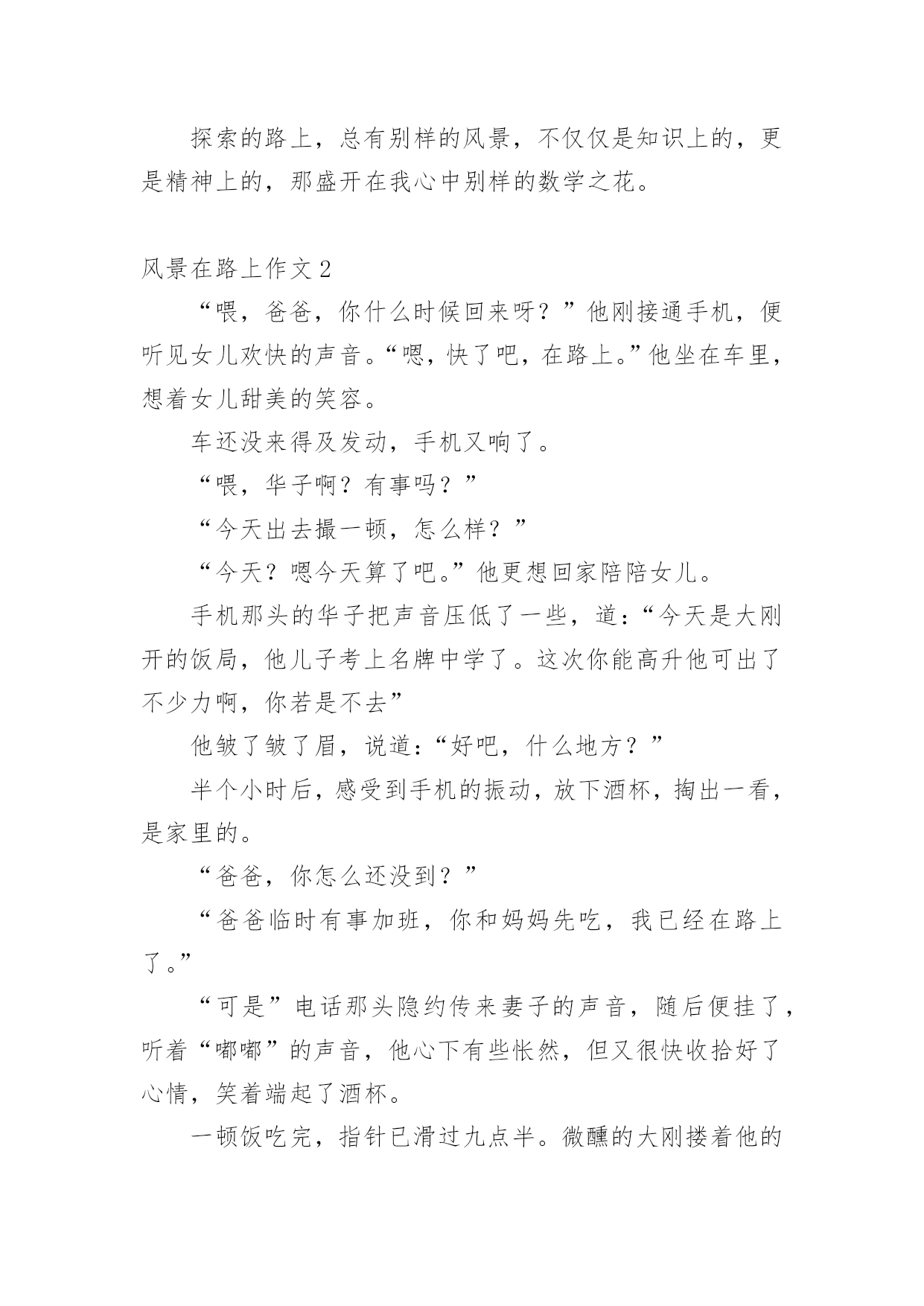 探索的路上，总有别样的风景，不仅仅是知识上的，更是精神上的，那盛开在我心中别样的数学之花。

风景在路上作文 2

“喂，爸爸，你什么时候回来呀？”他刚接通手机，便听见女儿欢快的声音。“嗯，快了吧，在路上。”他坐在车里，想着女儿甜美的笑容。

车还没来得及发动，手机又响了。

“喂，华子啊？有事吗？”

“今天出去撮一顿，怎么样？”

“今天？嗯今天算了吧。”他更想回家陪陪女儿。

手机那头的华子把声音压低了一些，道：“今天是大刚开的饭局，他儿子考上名牌中学了。这次你能高升他可出了不少力啊，你若是不去”

他皱了皱了眉，说道：“好吧，什么地方？”

半个小时后，感受到手机的振动，放下酒杯，掏出一看，是家里的。

“爸爸，你怎么还没到？”

“爸爸临时有事加班，你和妈妈先吃，我已经在路上了。”

“可是”电话那头隐约传来妻子的声音，随后便挂了，听着“嘟嘟”的声音，他心下有些怅然，但又很快收拾好了心情，笑着端起了酒杯。

一顿饭吃完，指针已滑过九点半。微醺的大刚搂着他的